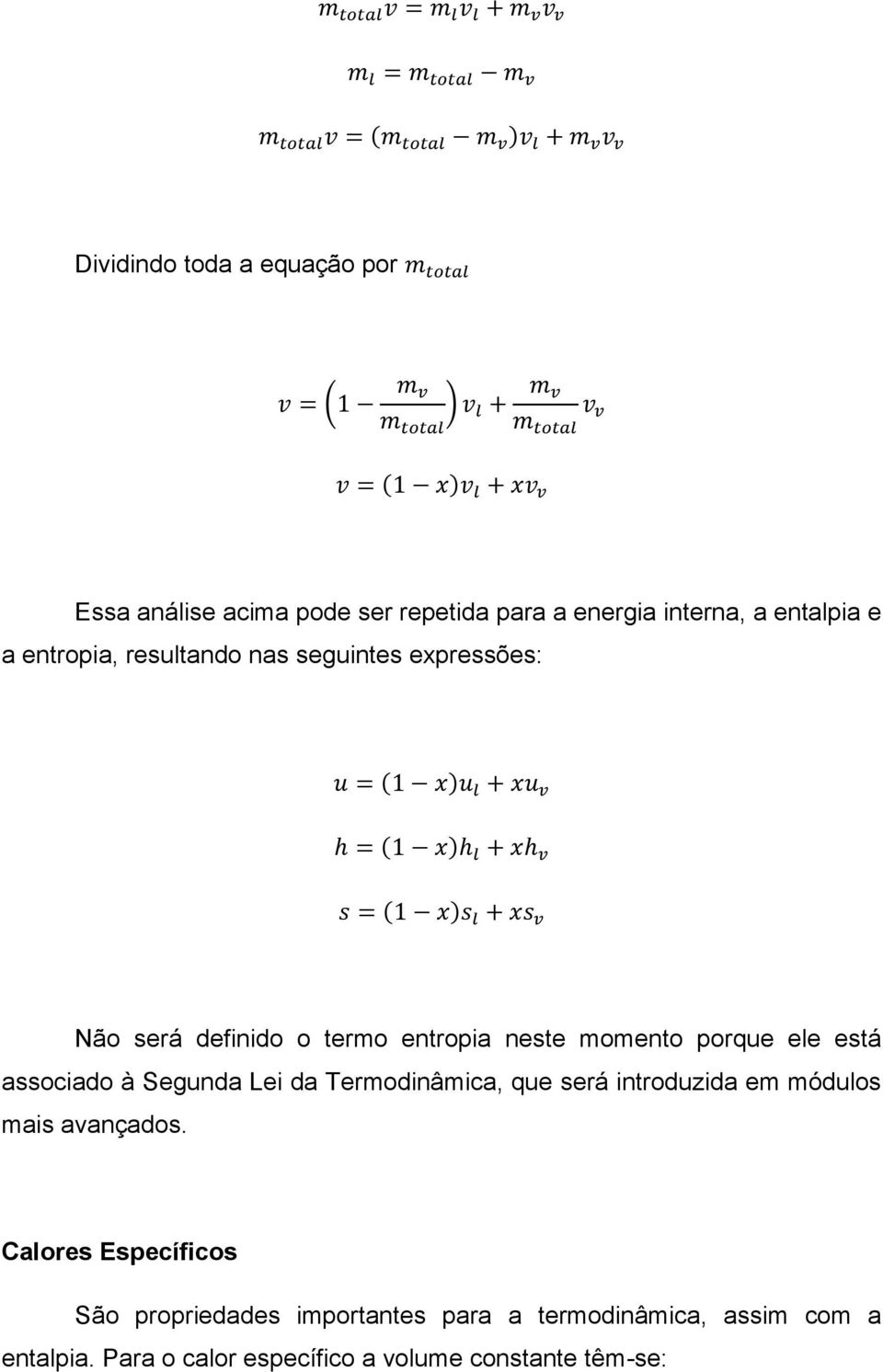 $m_{total}v = m_l v_l + m_v v_v$

$m_l = m_{total} - m_v$

$m_{total}v = (m_{total} - m_v)v_l + m_v v_v$

Dividindo toda a equação por $m_{total}$

$v = \left(1 - \frac{m_v}{m_{total}}\right)v_l + \frac{m_v}{m_{total}}v_v$

$v = (1 - x)v_l + xv_v$

Essa análise acima pode ser repetida para a energia interna, a entalpia e a entropia, resultando nas seguintes expressões:

$u = (1 - x)u_l + xu_v$

$h = (1 - x)h_l + xh_v$

$s = (1 - x)s_l + xs_v$

Não será definido o termo entropia neste momento porque ele está associado à Segunda Lei da Termodinâmica, que será introduzida em módulos mais avançados.

Calores Específicos

São propriedades importantes para a termodinâmica, assim com a entalpia. Para o calor específico a volume constante têm-se: